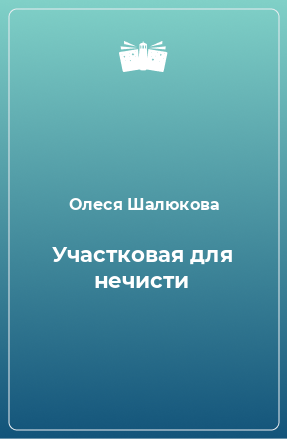 Олеся Шалюкова

Участковая для нечисти